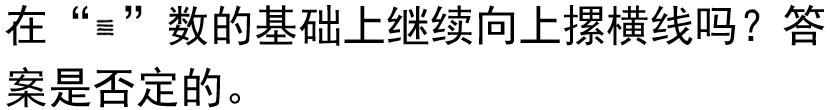 在“≡”数的基础上继续向上摞横线吗？答案是否定的。